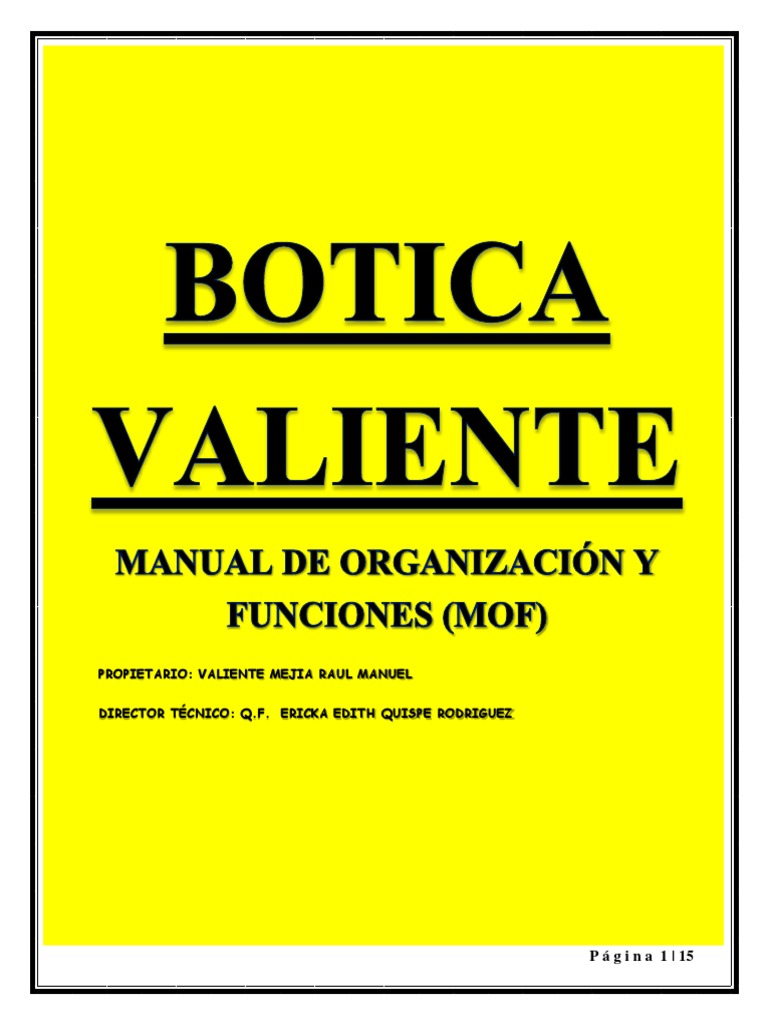 BOTICA VALIENTE

MANUAL DE ORGANIZACIÓN Y FUNCIONES (MOF)

PROPIETARIO: VALIENTE MEJIA RAUL MANUEL

DIRECTOR TÉCNICO: Q.F. ERICKA EDITH QUISPE RODRIGUEZ

Página 1 | 15